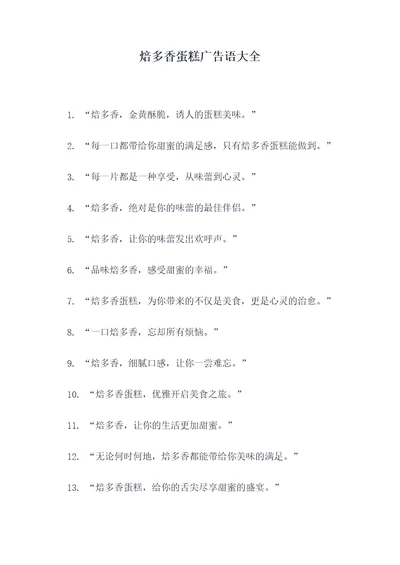 焙多香蛋糕广告语大全

1. “焙多香，金黄酥脆，诱人的蛋糕美味。”

2. “每一口都带给你甜蜜的满足感，只有焙多香蛋糕能做到。”

3. “每一片都是一种享受，从味蕾到心灵。”

4. “焙多香，绝对是你的味蕾的最佳伴侣。”

5. “焙多香，让你的味蕾发出欢呼声。”

6. “品味焙多香，感受甜蜜的幸福。”

7. “焙多香蛋糕，为你带来的不仅是美食，更是心灵的治愈。”

8. “一口焙多香，忘却所有烦恼。”

9. “焙多香，细腻口感，让你一尝难忘。”

10. “焙多香蛋糕，优雅开启美食之旅。”

11. “焙多香，让你的生活更加甜蜜。”

12. “无论何时何地，焙多香都能带给你美味的满足。”

13. “焙多香蛋糕，给你的舌尖尽享甜蜜的盛宴。”